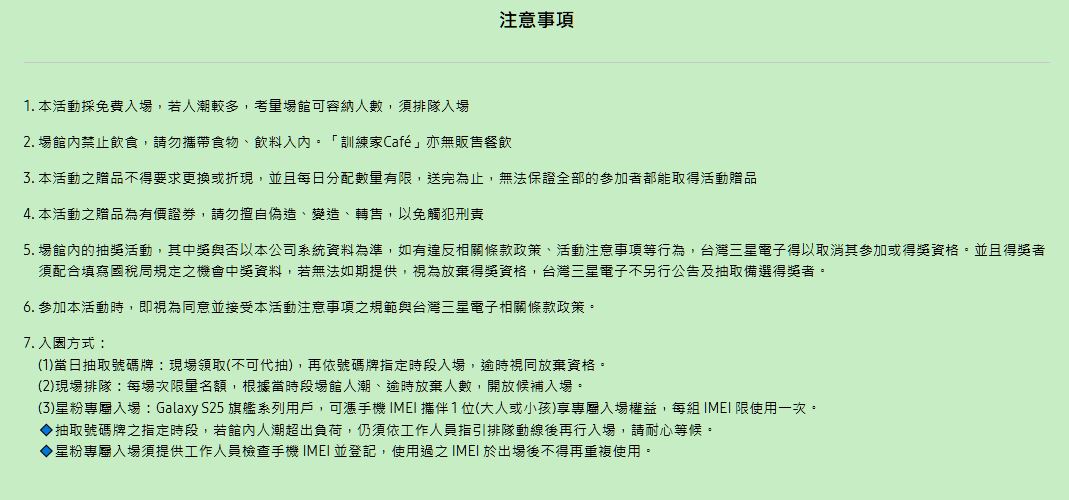 注意事項

1. 本活動採免費入場，若人潮較多，考量場館可容納人數，須排隊入場

2. 場館內禁止飲食，請勿攜帶食物、飲料入內。「訓練家Café」亦無販售餐飲

3. 本活動之贈品不得要求更換或折現，並且每日分配數量有限，送完為止，無法保證全部的參加者都能取得活動贈品

4. 本活動之贈品為有價證券，請勿擅自偽造、變造、轉售，以免觸犯刑責

5. 場館內的抽獎活動，其中獎與否以本公司系統資料為準，如有違反相關條款政策、活動注意事項等行為，台灣三星電子得以取消其參加或得獎資格。並且得獎者須配合填寫國稅局規定之機會中獎資料，若無法如期提供，視為放棄得獎資格，台灣三星電子不另行公告及抽取備選得獎者。

6. 參加本活動時，即視為同意並接受本活動注意事項之規範與台灣三星電子相關條款政策。

7. 入園方式：
(1)當日抽取號碼牌：現場領取(不可代抽)，再依號碼牌指定時段入場，逾時視同放棄資格。
(2)現場排隊：每場次限量名額，根據當時段場館人潮、逾時放棄人數，開放候補入場。
(3)星粉專屬入場：Galaxy S25 旗艦系列用戶，可憑手機 IMEI 攜伴 1 位(大人或小孩)享專屬入場權益，每組 IMEI 限使用一次。
◆抽取號碼牌之指定時段，若館內人潮超出負荷，仍須依工作人員指引排隊動線後再行入場，請耐心等候。
◆星粉專屬入場須提供工作人員檢查手機 IMEI 並登記，使用過之 IMEI 於出場後不得再重複使用。